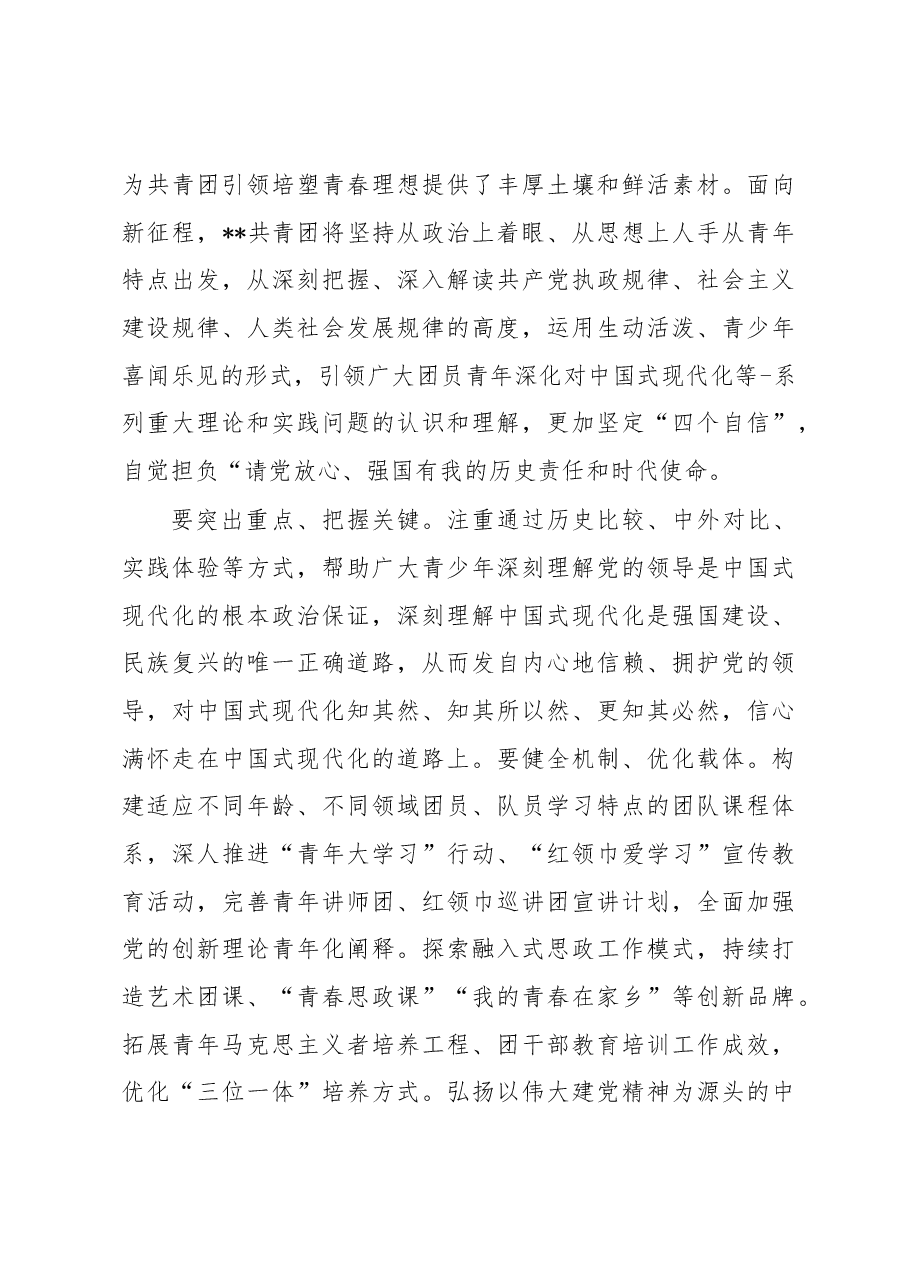 为共青团引领培塑青春理想提供了丰厚土壤和鲜活素材。面向新征程，**共青团将坚持从政治上着眼、从思想上人手从青年特点出发，从深刻把握、深入解读共产党执政规律、社会主义建设规律、人类社会发展规律的高度，运用生动活泼、青少年喜闻乐见的形式，引领广大团员青年深化对中国式现代化等-系列重大理论和实践问题的认识和理解，更加坚定“四个自信”，自觉担负“请党放心、强国有我的历史责任和时代使命。

要突出重点、把握关键。注重通过历史比较、中外对比、实践体验等方式，帮助广大青少年深刻理解党的领导是中国式现代化的根本政治保证，深刻理解中国式现代化是强国建设、民族复兴的唯一正确道路，从而发自内心地信赖、拥护党的领导，对中国式现代化知其然、知其所以然、更知其必然，信心满怀走在中国式现代化的道路上。要健全机制、优化载体。构建适应不同年龄、不同领域团员、队员学习特点的团队课程体系，深人推进“青年大学习”行动、“红领巾爱学习”宣传教育活动，完善青年讲师团、红领巾巡讲团宣讲计划，全面加强党的创新理论青年化阐释。探索融入式思政工作模式，持续打造艺术团课、“青春思政课”“我的青春在家乡”等创新品牌。拓展青年马克思主义者培养工程、团干部教育培训工作成效，优化“三位一体”培养方式。弘扬以伟大建党精神为源头的中